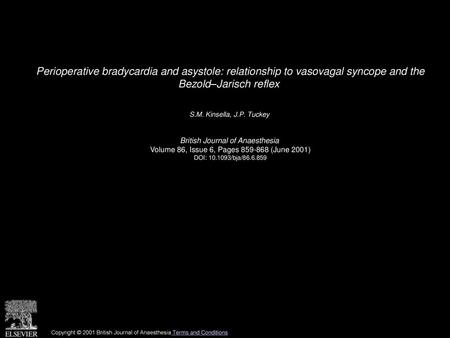 Perioperative bradycardia and asystole: relationship to vasovagal syncope and the Bezold–Jarisch reflex

S.M. Kinsella, J.P. Tuckey

British Journal of Anaesthesia
Volume 86, Issue 6, Pages 859-868 (June 2001)
DOI: 10.1093/bja/86.6.859

ELSEVIER

Copyright © 2001 British Journal of Anaesthesia Terms and Conditions